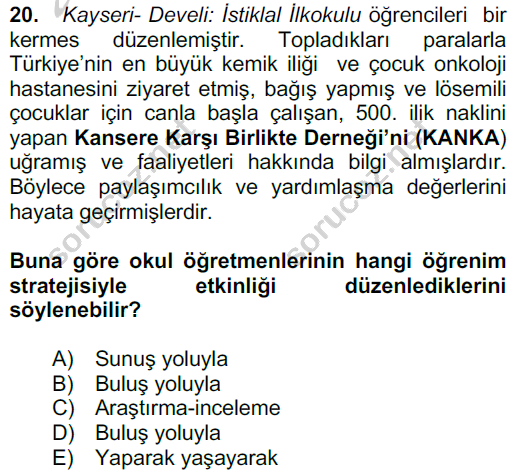 20. Kayseri- Develi: İstiklal İlkokulu öğrencileri bir kermes düzenlemiştir. Topladıkları paralarla Türkiye'nin en büyük kemik iliği ve çocuk onkoloji hastanesini ziyaret etmiş, bağış yapmış ve lösemili çocuklar için canla başla çalışan, 500. ilik naklini yapan Kansere Karşı Birlikte Derneği'ni (KANKA) uğramış ve faaliyetleri hakkında bilgi almışlardır. Böylece paylaşımcılık ve yardımlaşma değerlerini hayata geçirmişlerdir.

Buna göre okul öğretmenlerinin hangi öğrenim stratejisiyle etkinliği düzenlediklerini söylenebilir?

A) Sunuş yoluyla
B) Buluş yoluyla
C) Araştırma-inceleme
D) Buluş yoluyla
E) Yaparak yaşayarak

sorucoz.net
sorucoz.net